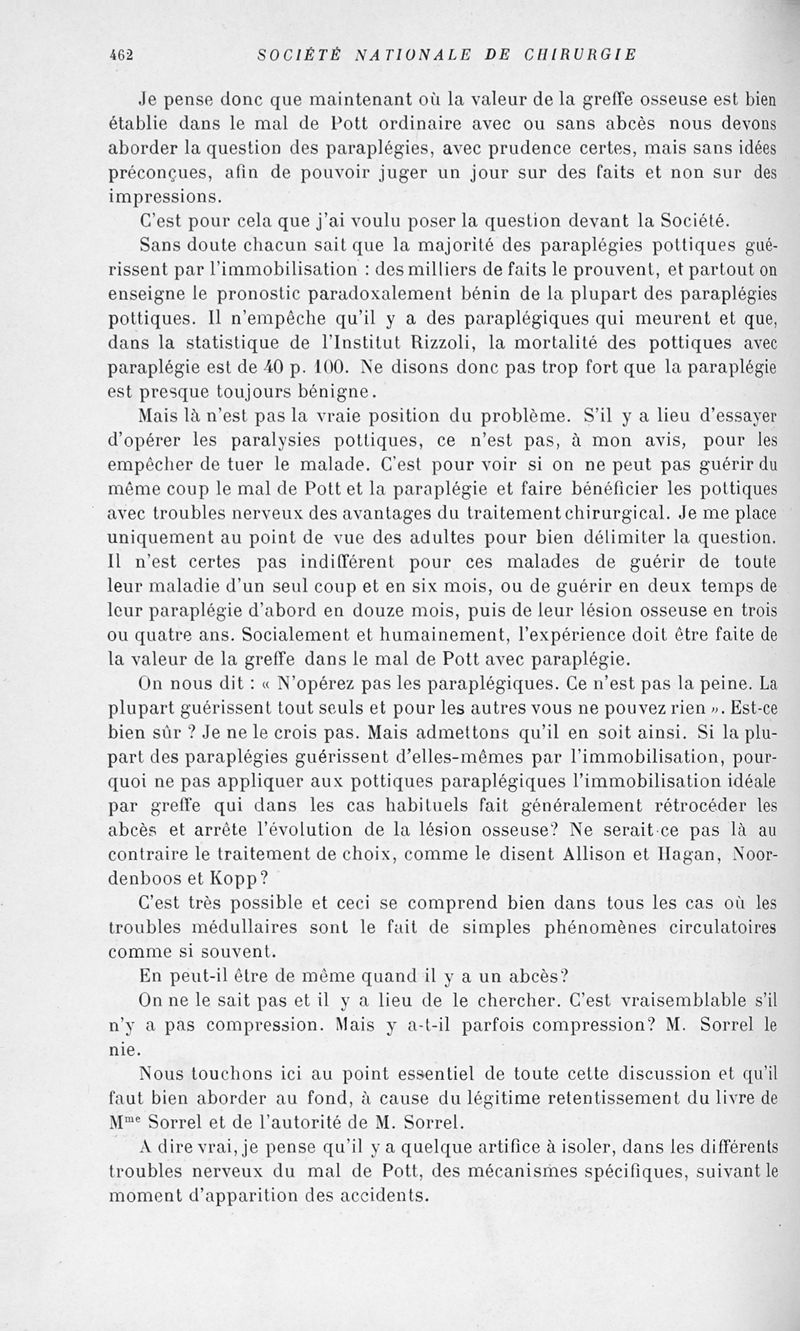 462 SOCIÉTÉ NATIONALE DE CHIRURGIE

Je pense donc que maintenant où la valeur de la greffe osseuse est bien établie dans le mal de Pott ordinaire avec ou sans abcès nous devons aborder la question des paraplégies, avec prudence certes, mais sans idées préconçues, afin de pouvoir juger un jour sur des faits et non sur des impressions.

C'est pour cela que j'ai voulu poser la question devant la Société.

Sans doute chacun sait que la majorité des paraplégies pottiques guérissent par l'immobilisation : des milliers de faits le prouvent, et partout on enseigne le pronostic paradoxalement bénin de la plupart des paraplégies pottiques. Il n'empêche qu'il y a des paraplégiques qui meurent et que, dans la statistique de l'Institut Rizzoli, la mortalité des pottiques avec paraplégie est de 40 p. 100. Ne disons donc pas trop fort que la paraplégie est presque toujours bénigne.

Mais là n'est pas la vraie position du problème. S'il y a lieu d'essayer d'opérer les paralysies pottiques, ce n'est pas, à mon avis, pour les empêcher de tuer le malade. C'est pour voir si on ne peut pas guérir du même coup le mal de Pott et la paraplégie et faire bénéficier les pottiques avec troubles nerveux des avantages du traitement chirurgical. Je me place uniquement au point de vue des adultes pour bien délimiter la question. Il n'est certes pas indifférent pour ces malades de guérir de toute leur maladie d'un seul coup et en six mois, ou de guérir en deux temps de leur paraplégie d'abord en douze mois, puis de leur lésion osseuse en trois ou quatre ans. Socialement et humainement, l'expérience doit être faite de la valeur de la greffe dans le mal de Pott avec paraplégie.

On nous dit : « N'opérez pas les paraplégiques. Ce n'est pas la peine. La plupart guérissent tout seuls et pour les autres vous ne pouvez rien ». Est-ce bien sûr ? Je ne le crois pas. Mais admettons qu'il en soit ainsi. Si la plupart des paraplégies guérissent d'elles-mêmes par l'immobilisation, pourquoi ne pas appliquer aux pottiques paraplégiques l'immobilisation idéale par greffe qui dans les cas habituels fait généralement rétrocéder les abcès et arrête l'évolution de la lésion osseuse? Ne serait-ce pas là au contraire le traitement de choix, comme le disent Allison et Hagan, Noordenboos et Kopp?

C'est très possible et ceci se comprend bien dans tous les cas où les troubles médullaires sont le fait de simples phénomènes circulatoires comme si souvent.

En peut-il être de même quand il y a un abcès?

On ne le sait pas et il y a lieu de le chercher. C'est vraisemblable s'il n'y a pas compression. Mais y a-t-il parfois compression? M. Sorrel le nie.

Nous touchons ici au point essentiel de toute cette discussion et qu'il faut bien aborder au fond, à cause du légitime retentissement du livre de M$^{me}$ Sorrel et de l'autorité de M. Sorrel.

A dire vrai, je pense qu'il y a quelque artifice à isoler, dans les différents troubles nerveux du mal de Pott, des mécanismes spécifiques, suivant le moment d'apparition des accidents.